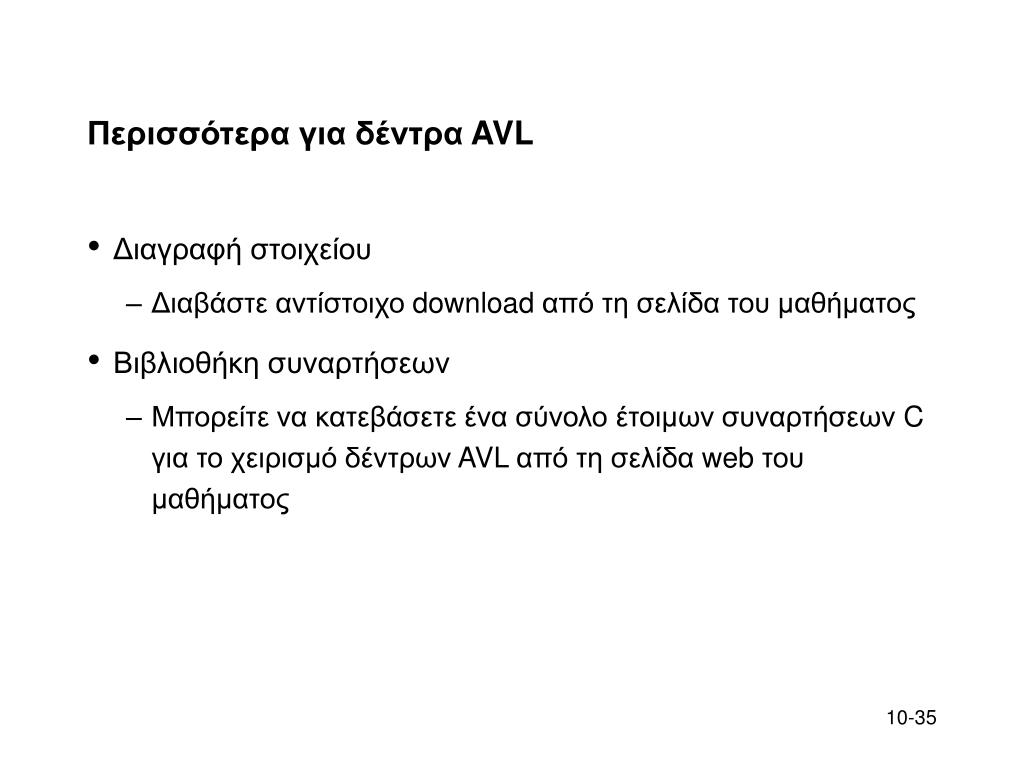 Περισσότερα για δέντρα AVL

• Διαγραφή στοιχείου

– Διαβάστε αντίστοιχο download από τη σελίδα του μαθήματος

• Βιβλιοθήκη συναρτήσεων

– Μπορείτε να κατεβάσετε ένα σύνολο έτοιμων συναρτήσεων C για το χειρισμό δέντρων AVL από τη σελίδα web του μαθήματος

10-35